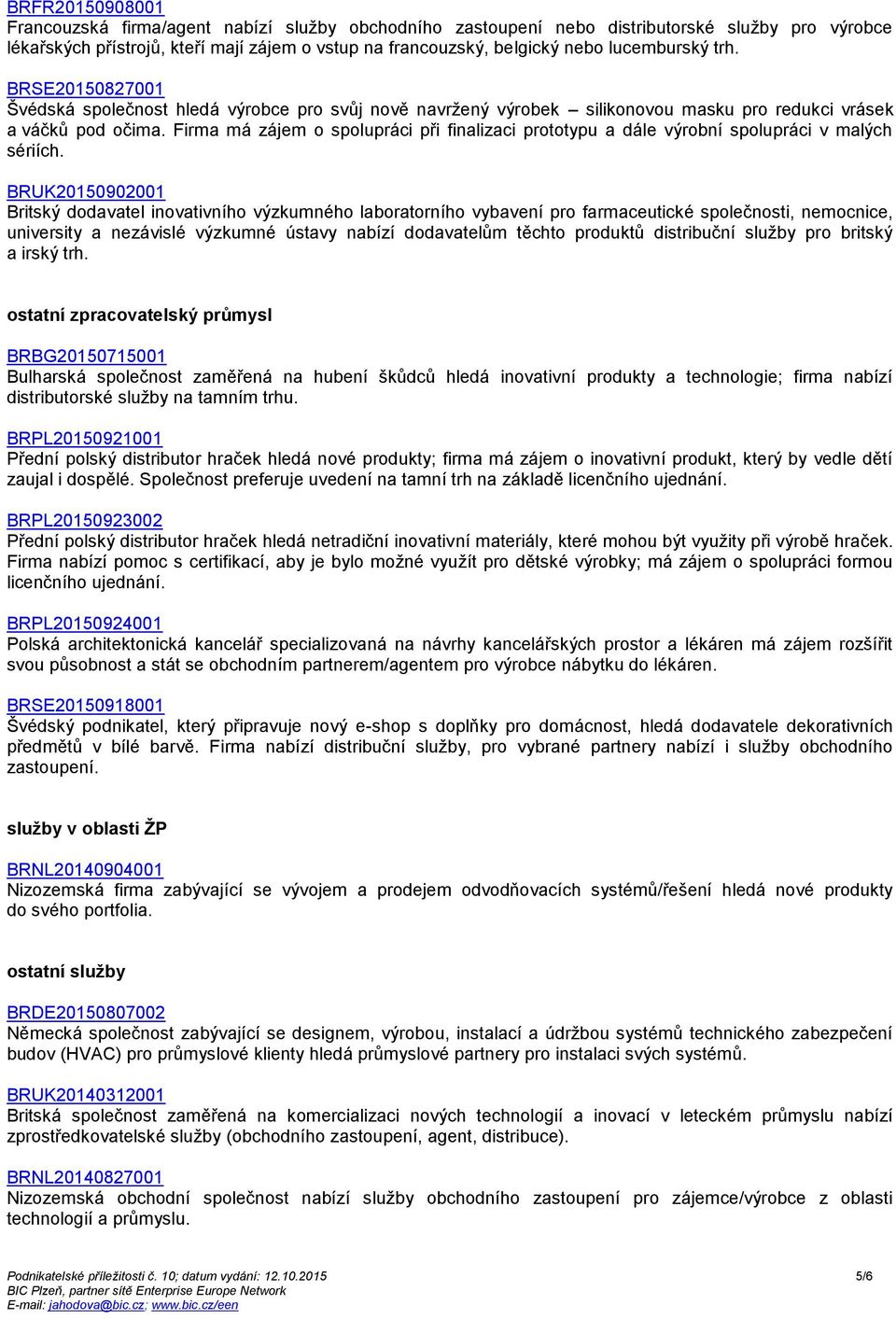 BRFR20150908001
Francouzská firma/agent nabízí služby obchodního zastoupení nebo distributorské služby pro výrobce lékařských přístrojů, kteří mají zájem o vstup na francouzský, belgický nebo lucemburský trh.

BRSE20150827001
Švédská společnost hledá výrobce pro svůj nově navržený výrobek – silikonovou masku pro redukci vrásek a váčků pod očima. Firma má zájem o spolupráci při finalizaci prototypu a dále výrobní spolupráci v malých sériích.

BRUK20150902001
Britský dodavatel inovativního výzkumného laboratorního vybavení pro farmaceutické společnosti, nemocnice, university a nezávislé výzkumné ústavy nabízí dodavatelům těchto produktů distribuční služby pro britský a irský trh.

ostatní zpracovatelský průmysl

BRBG20150715001
Bulharská společnost zaměřená na hubení škůdců hledá inovativní produkty a technologie; firma nabízí distributorské služby na tamním trhu.

BRPL20150921001
Přední polský distributor hraček hledá nové produkty; firma má zájem o inovativní produkt, který by vedle dětí zaujal i dospělé. Společnost preferuje uvedení na tamní trh na základě licenčního ujednání.

BRPL20150923002
Přední polský distributor hraček hledá netradiční inovativní materiály, které mohou být využity při výrobě hraček. Firma nabízí pomoc s certifikací, aby je bylo možné využít pro dětské výrobky; má zájem o spolupráci formou licenčního ujednání.

BRPL20150924001
Polská architektonická kancelář specializovaná na návrhy kancelářských prostor a lékáren má zájem rozšířit svou působnost a stát se obchodním partnerem/agentem pro výrobce nábytku do lékáren.

BRSE20150918001
Švédský podnikatel, který připravuje nový e-shop s doplňky pro domácnost, hledá dodavatele dekorativních předmětů v bílé barvě. Firma nabízí distribuční služby, pro vybrané partnery nabízí i služby obchodního zastoupení.

služby v oblasti ŽP

BRNL20140904001
Nizozemská firma zabývající se vývojem a prodejem odvodňovacích systémů/řešení hledá nové produkty do svého portfolia.

ostatní služby

BRDE20150807002
Německá společnost zabývající se designem, výrobou, instalací a údržbou systémů technického zabezpečení budov (HVAC) pro průmyslové klienty hledá průmyslové partnery pro instalaci svých systémů.

BRUK20140312001
Britská společnost zaměřená na komercializaci nových technologií a inovací v leteckém průmyslu nabízí zprostředkovatelské služby (obchodního zastoupení, agent, distribuce).

BRNL20140827001
Nizozemská obchodní společnost nabízí služby obchodního zastoupení pro zájemce/výrobce z oblasti technologií a průmyslu.

Podnikatelské příležitosti č. 10; datum vydání: 12.10.2015
BIC Plzeň, partner sítě Enterprise Europe Network
E-mail: jahodova@bic.cz; www.bic.cz/een
5/6